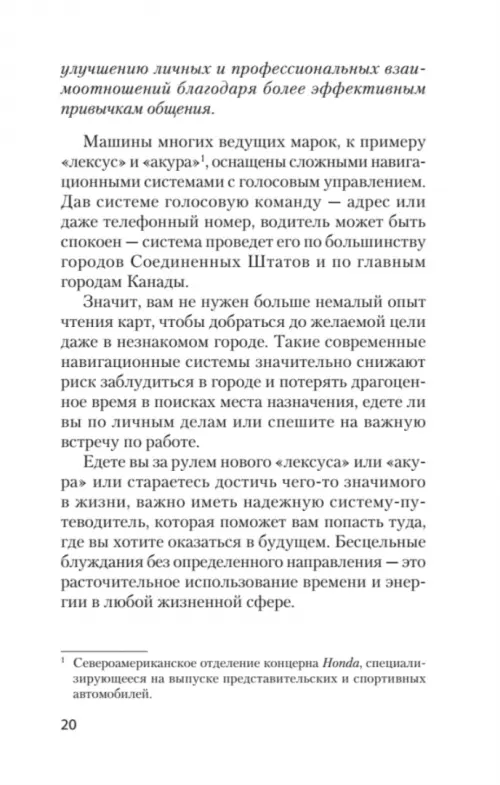 улучшению личных и профессиональных взаимоотношений благодаря более эффективным привычкам общения.

Машины многих ведущих марок, к примеру «лексус» и «акура»$^1$, оснащены сложными навигационными системами с голосовым управлением. Дав системе голосовую команду — адрес или даже телефонный номер, водитель может быть спокоен — система проведет его по большинству городов Соединенных Штатов и по главным городам Канады.

Значит, вам не нужен больше немалый опыт чтения карт, чтобы добраться до желаемой цели даже в незнакомом городе. Такие современные навигационные системы значительно снижают риск заблудиться в городе и потерять драгоценное время в поисках места назначения, едете ли вы по личным делам или спешите на важную встречу по работе.

Едете вы за рулем нового «лексуса» или «акура» или стараетесь достичь чего-то значимого в жизни, важно иметь надежную систему-путеводитель, которая поможет вам попасть туда, где вы хотите оказаться в будущем. Бесцельные блуждания без определенного направления — это расточительное использование времени и энергии в любой жизненной сфере.

$^1$ Североамериканское отделение концерна Honda, специализирующееся на выпуске представительских и спортивных автомобилей.

20